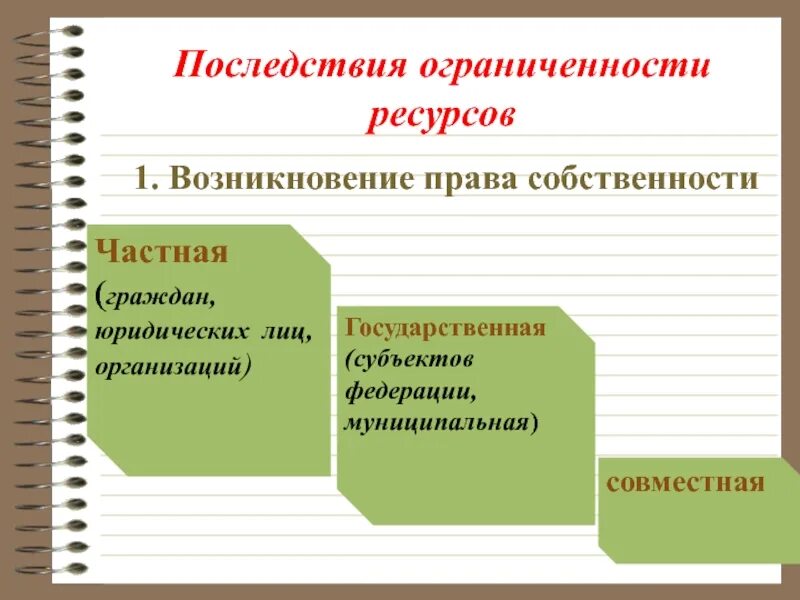 Последствия ограниченности ресурсов

1. Возникновение права собственности

Частная
(граждан, юридических лиц, организаций)

Государственная
(субъектов федерации, муниципальная)

совместная